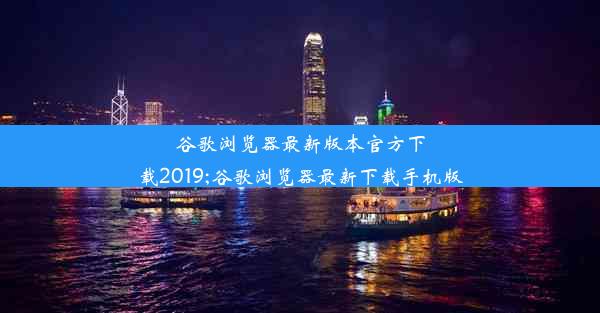 谷歌浏览器最新版本官方下载2019;谷歌浏览器最新下载手机版